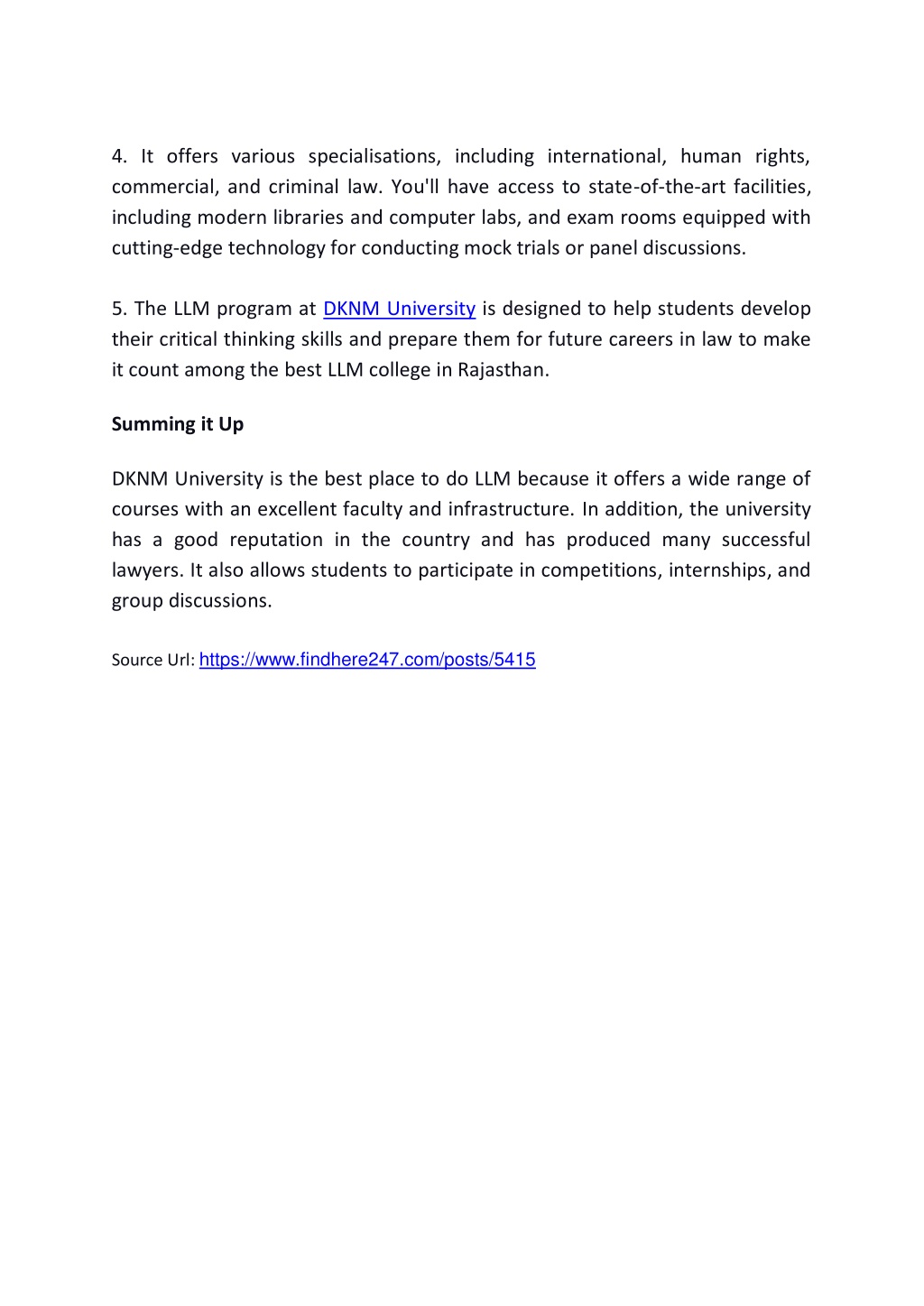 4. It offers various specialisations, including international, human rights, commercial, and criminal law. You'll have access to state-of-the-art facilities, including modern libraries and computer labs, and exam rooms equipped with cutting-edge technology for conducting mock trials or panel discussions.

5. The LLM program at DKNM University is designed to help students develop their critical thinking skills and prepare them for future careers in law to make it count among the best LLM college in Rajasthan.

Summing it Up

DKNM University is the best place to do LLM because it offers a wide range of courses with an excellent faculty and infrastructure. In addition, the university has a good reputation in the country and has produced many successful lawyers. It also allows students to participate in competitions, internships, and group discussions.

Source Url: https://www.findhere247.com/posts/5415